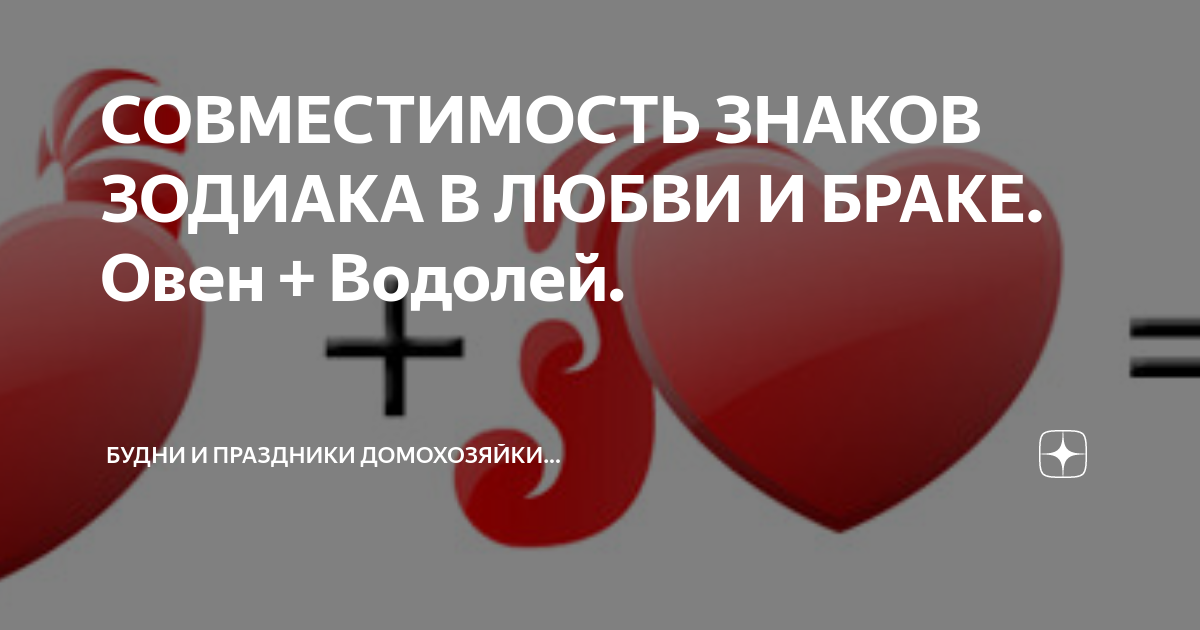 СОВМЕСТИМОСТЬ ЗНАКОВ ЗОДИАКА В ЛЮБВИ И БРАКЕ. Овен + Водолей.

БУДНИ И ПРАЗДНИКИ ДОМОХОЗЯЙКИ...